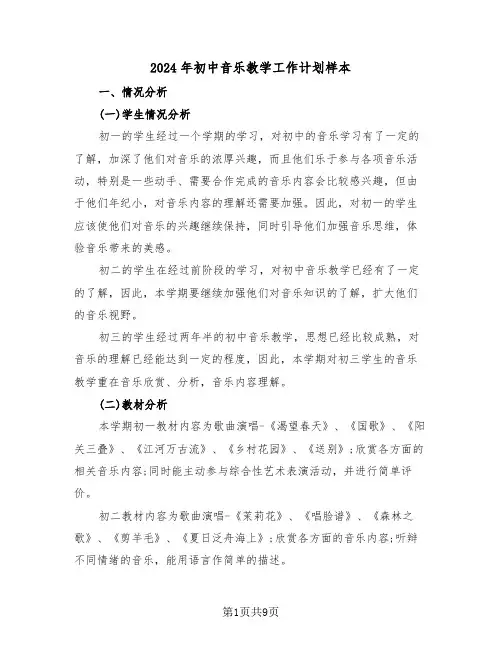 2024年初中音乐教学工作计划样本

一、情况分析

(一)学生情况分析

初一的学生经过一个学期的学习，对初中的音乐学习有了一定的了解，加深了他们对音乐的浓厚兴趣，而且他们乐于参与各项音乐活动，特别是一些动手、需要合作完成的音乐内容会比较感兴趣，但由于他们年纪小，对音乐内容的理解还需要加强。因此，对初一的学生应该使他们对音乐的兴趣继续保持，同时引导他们加强音乐思维，体验音乐带来的美感。

初二的学生在经过前阶段的学习，对初中音乐教学已经有了一定的了解，因此，本学期要继续加强他们对音乐知识的了解，扩大他们的音乐视野。

初三的学生经过两年半的初中音乐教学，思想已经比较成熟，对音乐的理解已经能达到一定的程度，因此，本学期对初三学生的音乐教学重在音乐欣赏、分析，音乐内容理解。

(二)教材分析

本学期初一教材内容为歌曲演唱-《渴望春天》、《国歌》、《阳关三叠》、《江河万古流》、《乡村花园》、《送别》;欣赏各方面的相关音乐内容;同时能主动参与综合性艺术表演活动，并进行简单评价。

初二教材内容为歌曲演唱-《茉莉花》、《唱脸谱》、《森林之歌》、《剪羊毛》、《夏日泛舟海上》;欣赏各方面的音乐内容;听辩不同情绪的音乐，能用语言作简单的描述。

第1页共9页